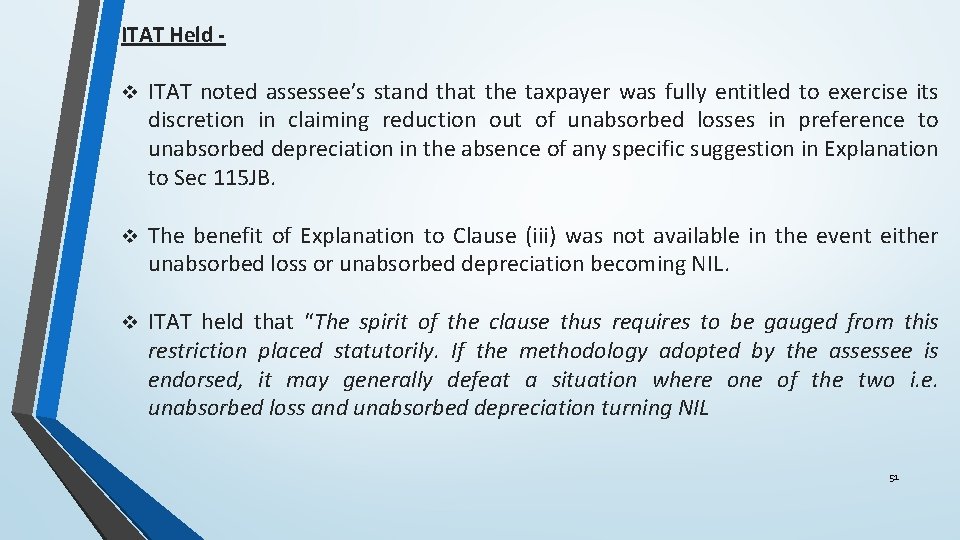 ITAT Held -

❖ ITAT noted assessee's stand that the taxpayer was fully entitled to exercise its discretion in claiming reduction out of unabsorbed losses in preference to unabsorbed depreciation in the absence of any specific suggestion in Explanation to Sec 115JB.

❖ The benefit of Explanation to Clause (iii) was not available in the event either unabsorbed loss or unabsorbed depreciation becoming NIL.

❖ ITAT held that "The spirit of the clause thus requires to be gauged from this restriction placed statutorily. If the methodology adopted by the assessee is endorsed, it may generally defeat a situation where one of the two i.e. unabsorbed loss and unabsorbed depreciation turning NIL

51